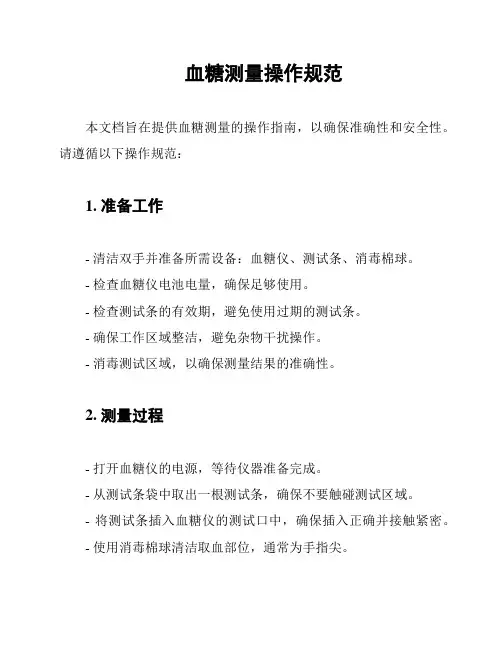 血糖测量操作规范

本文档旨在提供血糖测量的操作指南，以确保准确性和安全性。请遵循以下操作规范：

1. 准备工作

- 清洁双手并准备所需设备：血糖仪、测试条、消毒棉球。
- 检查血糖仪电池电量，确保足够使用。
- 检查测试条的有效期，避免使用过期的测试条。
- 确保工作区域整洁，避免杂物干扰操作。
- 消毒测试区域，以确保测量结果的准确性。

2. 测量过程

- 打开血糖仪的电源，等待仪器准备完成。
- 从测试条袋中取出一根测试条，确保不要触碰测试区域。
- 将测试条插入血糖仪的测试口中，确保插入正确并接触紧密。
- 使用消毒棉球清洁取血部位，通常为手指尖。